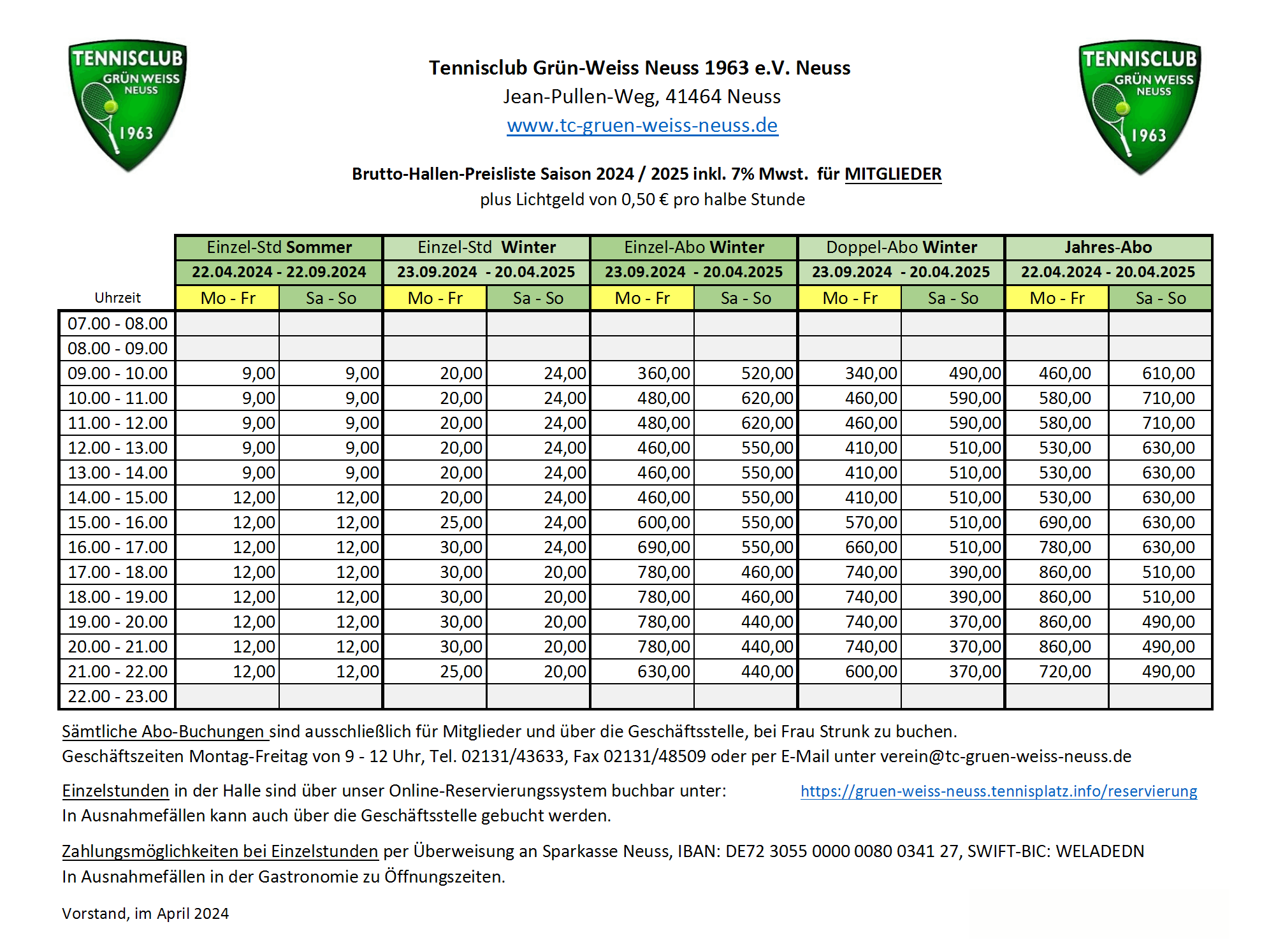 TENNISCLUB GRÜN WEISS NEUSS 1963

Tennisclub Grün-Weiss Neuss 1963 e.V. Neuss
Jean-Pullen-Weg, 41464 Neuss
www.tc-gruen-weiss-neuss.de

TENNISCLUB GRÜN WEISS NEUSS 1963

Brutto-Hallen-Preisliste Saison 2024 / 2025 inkl. 7% Mwst. für MITGLIEDER
plus Lichtgeld von 0,50 € pro halbe Stunde

| | Einzel-Std Sommer | | Einzel-Std Winter | | Einzel-Abo Winter | | Doppel-Abo Winter | | Jahres-Abo | |
|---|---|---|---|---|---|---|---|---|---|---|
| | 22.04.2024 - 22.09.2024 | | 23.09.2024 - 20.04.2025 | | 23.09.2024 - 20.04.2025 | | 23.09.2024 - 20.04.2025 | | 22.04.2024 - 20.04.2025 | |
| Uhrzeit | Mo - Fr | Sa - So | Mo - Fr | Sa - So | Mo - Fr | Sa - So | Mo - Fr | Sa - So | Mo - Fr | Sa - So |
| 07.00 - 08.00 | | | | | | | | | | |
| 08.00 - 09.00 | | | | | | | | | | |
| 09.00 - 10.00 | 9,00 | 9,00 | 20,00 | 24,00 | 360,00 | 520,00 | 340,00 | 490,00 | 460,00 | 610,00 |
| 10.00 - 11.00 | 9,00 | 9,00 | 20,00 | 24,00 | 480,00 | 620,00 | 460,00 | 590,00 | 580,00 | 710,00 |
| 11.00 - 12.00 | 9,00 | 9,00 | 20,00 | 24,00 | 480,00 | 620,00 | 460,00 | 590,00 | 580,00 | 710,00 |
| 12.00 - 13.00 | 9,00 | 9,00 | 20,00 | 24,00 | 460,00 | 550,00 | 410,00 | 510,00 | 530,00 | 630,00 |
| 13.00 - 14.00 | 9,00 | 9,00 | 20,00 | 24,00 | 460,00 | 550,00 | 410,00 | 510,00 | 530,00 | 630,00 |
| 14.00 - 15.00 | 12,00 | 12,00 | 20,00 | 24,00 | 460,00 | 550,00 | 410,00 | 510,00 | 530,00 | 630,00 |
| 15.00 - 16.00 | 12,00 | 12,00 | 25,00 | 24,00 | 600,00 | 550,00 | 570,00 | 510,00 | 690,00 | 630,00 |
| 16.00 - 17.00 | 12,00 | 12,00 | 30,00 | 24,00 | 690,00 | 550,00 | 660,00 | 510,00 | 780,00 | 630,00 |
| 17.00 - 18.00 | 12,00 | 12,00 | 30,00 | 20,00 | 780,00 | 460,00 | 740,00 | 390,00 | 860,00 | 510,00 |
| 18.00 - 19.00 | 12,00 | 12,00 | 30,00 | 20,00 | 780,00 | 460,00 | 740,00 | 390,00 | 860,00 | 510,00 |
| 19.00 - 20.00 | 12,00 | 12,00 | 30,00 | 20,00 | 780,00 | 440,00 | 740,00 | 370,00 | 860,00 | 490,00 |
| 20.00 - 21.00 | 12,00 | 12,00 | 30,00 | 20,00 | 780,00 | 440,00 | 740,00 | 370,00 | 860,00 | 490,00 |
| 21.00 - 22.00 | 12,00 | 12,00 | 25,00 | 20,00 | 630,00 | 440,00 | 600,00 | 370,00 | 720,00 | 490,00 |
| 22.00 - 23.00 | | | | | | | | | | |

Sämtliche Abo-Buchungen sind ausschließlich für Mitglieder und über die Geschäftsstelle, bei Frau Strunk zu buchen.
Geschäftszeiten Montag-Freitag von 9 - 12 Uhr, Tel. 02131/43633, Fax 02131/48509 oder per E-Mail unter verein@tc-gruen-weiss-neuss.de

Einzelstunden in der Halle sind über unser Online-Reservierungssystem buchbar unter: https://gruen-weiss-neuss.tennisplatz.info/reservierung
In Ausnahmefällen kann auch über die Geschäftsstelle gebucht werden.

Zahlungsmöglichkeiten bei Einzelstunden per Überweisung an Sparkasse Neuss, IBAN: DE72 3055 0000 0080 0341 27, SWIFT-BIC: WELADEDN
In Ausnahmefällen in der Gastronomie zu Öffnungszeiten.

Vorstand, im April 2024